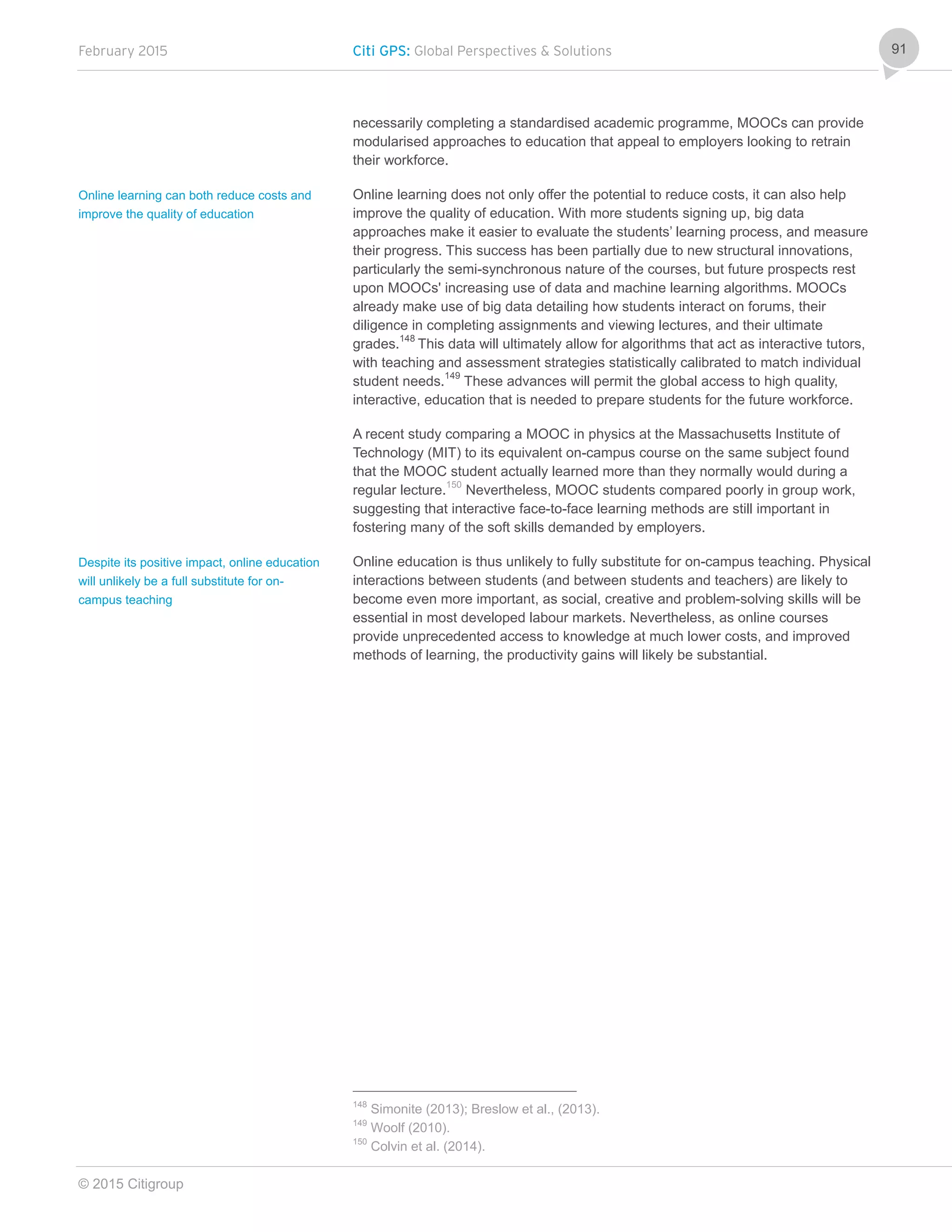 February 2015

Citi GPS: Global Perspectives & Solutions

91

necessarily completing a standardised academic programme, MOOCs can provide modularised approaches to education that appeal to employers looking to retrain their workforce.

Online learning can both reduce costs and improve the quality of education

Online learning does not only offer the potential to reduce costs, it can also help improve the quality of education. With more students signing up, big data approaches make it easier to evaluate the students' learning process, and measure their progress. This success has been partially due to new structural innovations, particularly the semi-synchronous nature of the courses, but future prospects rest upon MOOCs' increasing use of data and machine learning algorithms. MOOCs already make use of big data detailing how students interact on forums, their diligence in completing assignments and viewing lectures, and their ultimate grades.$^{148}$ This data will ultimately allow for algorithms that act as interactive tutors, with teaching and assessment strategies statistically calibrated to match individual student needs.$^{149}$ These advances will permit the global access to high quality, interactive, education that is needed to prepare students for the future workforce.

A recent study comparing a MOOC in physics at the Massachusetts Institute of Technology (MIT) to its equivalent on-campus course on the same subject found that the MOOC student actually learned more than they normally would during a regular lecture.$^{150}$ Nevertheless, MOOC students compared poorly in group work, suggesting that interactive face-to-face learning methods are still important in fostering many of the soft skills demanded by employers.

Despite its positive impact, online education will unlikely be a full substitute for on-campus teaching

Online education is thus unlikely to fully substitute for on-campus teaching. Physical interactions between students (and between students and teachers) are likely to become even more important, as social, creative and problem-solving skills will be essential in most developed labour markets. Nevertheless, as online courses provide unprecedented access to knowledge at much lower costs, and improved methods of learning, the productivity gains will likely be substantial.

$^{148}$ Simonite (2013); Breslow et al., (2013).
$^{149}$ Woolf (2010).
$^{150}$ Colvin et al. (2014).

© 2015 Citigroup